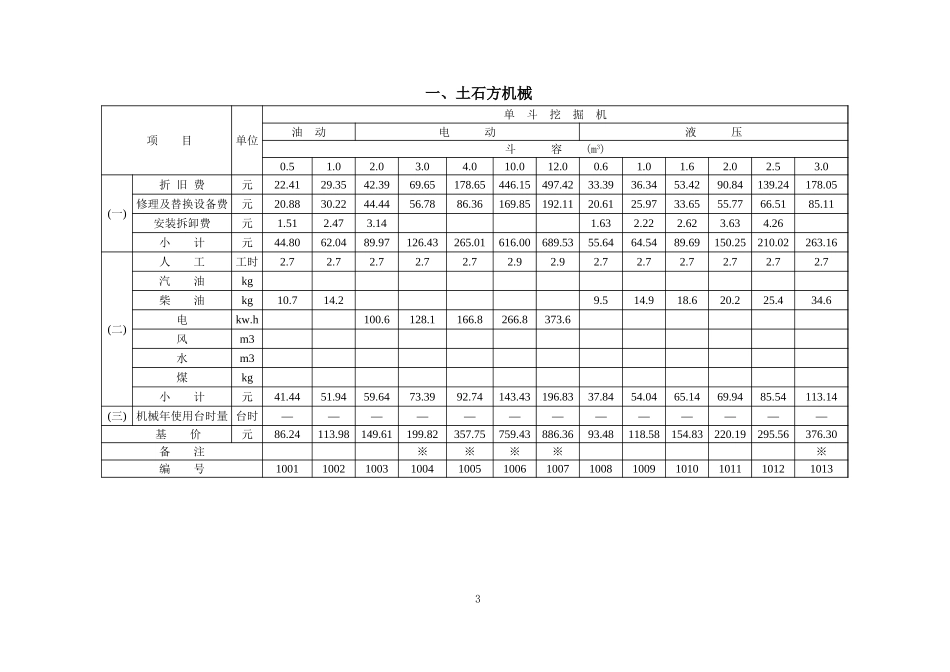 一、土石方机械

| 项　　目 | | 单位 | 单 斗 挖 掘 机 | | | | | | | | | | | | |
|---|---|---|---|---|---|---|---|---|---|---|---|---|---|---|---|
| | | | 油 动 | | 电 动 | | | | | 液 压 | | | | | |
| | | | 斗 容 ($m^3$) | | | | | | | | | | | | |
| | | | 0.5 | 1.0 | 2.0 | 3.0 | 4.0 | 10.0 | 12.0 | 0.6 | 1.0 | 1.6 | 2.0 | 2.5 | 3.0 |
| (一) | 折 旧 费 | 元 | 22.41 | 29.35 | 42.39 | 69.65 | 178.65 | 446.15 | 497.42 | 33.39 | 36.34 | 53.42 | 90.84 | 139.24 | 178.05 |
| | 修理及替换设备费 | 元 | 20.88 | 30.22 | 44.44 | 56.78 | 86.36 | 169.85 | 192.11 | 20.61 | 25.97 | 33.65 | 55.77 | 66.51 | 85.11 |
| | 安装拆卸费 | 元 | 1.51 | 2.47 | 3.14 | | | | | 1.63 | 2.22 | 2.62 | 3.63 | 4.26 | |
| | 小 计 | 元 | 44.80 | 62.04 | 89.97 | 126.43 | 265.01 | 616.00 | 689.53 | 55.64 | 64.54 | 89.69 | 150.25 | 210.02 | 263.16 |
| (二) | 人 工 | 工时 | 2.7 | 2.7 | 2.7 | 2.7 | 2.7 | 2.9 | 2.9 | 2.7 | 2.7 | 2.7 | 2.7 | 2.7 | 2.7 |
| | 汽 油 | kg | | | | | | | | | | | | | |
| | 柴 油 | kg | 10.7 | 14.2 | | | | | | 9.5 | 14.9 | 18.6 | 20.2 | 25.4 | 34.6 |
| | 电 | kw.h | | | 100.6 | 128.1 | 166.8 | 266.8 | 373.6 | | | | | | |
| | 风 | m3 | | | | | | | | | | | | | |
| | 水 | m3 | | | | | | | | | | | | | |
| | 煤 | kg | | | | | | | | | | | | | |
| | 小 计 | 元 | 41.44 | 51.94 | 59.64 | 73.39 | 92.74 | 143.43 | 196.83 | 37.84 | 54.04 | 65.14 | 69.94 | 85.54 | 113.14 |
| (三) | 机械年使用台时量 | 台时 | — | — | — | — | — | — | — | — | — | — | — | — | — |
| 基 价 | | 元 | 86.24 | 113.98 | 149.61 | 199.82 | 357.75 | 759.43 | 886.36 | 93.48 | 118.58 | 154.83 | 220.19 | 295.56 | 376.30 |
| 备 注 | | | | | | ※ | ※ | ※ | ※ | | | | | | ※ |
| 编 号 | | | 1001 | 1002 | 1003 | 1004 | 1005 | 1006 | 1007 | 1008 | 1009 | 1010 | 1011 | 1012 | 1013 |

3